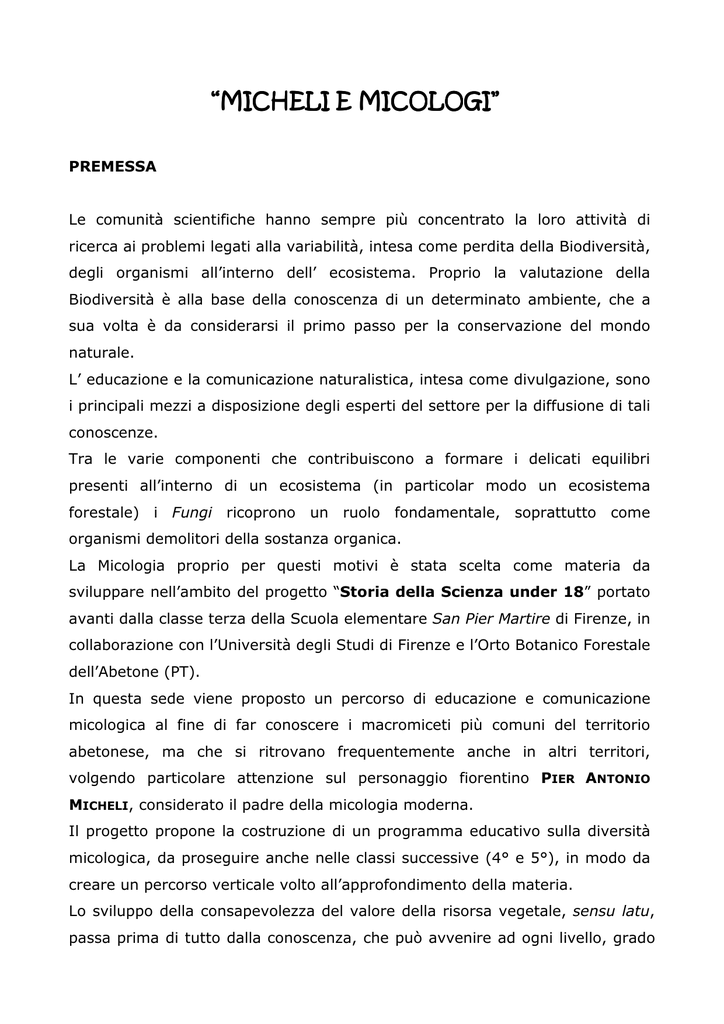 “MICHELI E MICOLOGI”

PREMESSA

Le comunità scientifiche hanno sempre più concentrato la loro attività di ricerca ai problemi legati alla variabilità, intesa come perdita della Biodiversità, degli organismi all’interno dell’ ecosistema. Proprio la valutazione della Biodiversità è alla base della conoscenza di un determinato ambiente, che a sua volta è da considerarsi il primo passo per la conservazione del mondo naturale.
L’ educazione e la comunicazione naturalistica, intesa come divulgazione, sono i principali mezzi a disposizione degli esperti del settore per la diffusione di tali conoscenze.
Tra le varie componenti che contribuiscono a formare i delicati equilibri presenti all’interno di un ecosistema (in particolar modo un ecosistema forestale) i Fungi ricoprono un ruolo fondamentale, soprattutto come organismi demolitori della sostanza organica.
La Micologia proprio per questi motivi è stata scelta come materia da sviluppare nell’ambito del progetto “Storia della Scienza under 18” portato avanti dalla classe terza della Scuola elementare San Pier Martire di Firenze, in collaborazione con l’Università degli Studi di Firenze e l’Orto Botanico Forestale dell’Abetone (PT).
In questa sede viene proposto un percorso di educazione e comunicazione micologica al fine di far conoscere i macromiceti più comuni del territorio abetonese, ma che si ritrovano frequentemente anche in altri territori, volgendo particolare attenzione sul personaggio fiorentino PIER ANTONIO MICHELI, considerato il padre della micologia moderna.
Il progetto propone la costruzione di un programma educativo sulla diversità micologica, da proseguire anche nelle classi successive (4° e 5°), in modo da creare un percorso verticale volto all’approfondimento della materia.
Lo sviluppo della consapevolezza del valore della risorsa vegetale, sensu latu, passa prima di tutto dalla conoscenza, che può avvenire ad ogni livello, grado